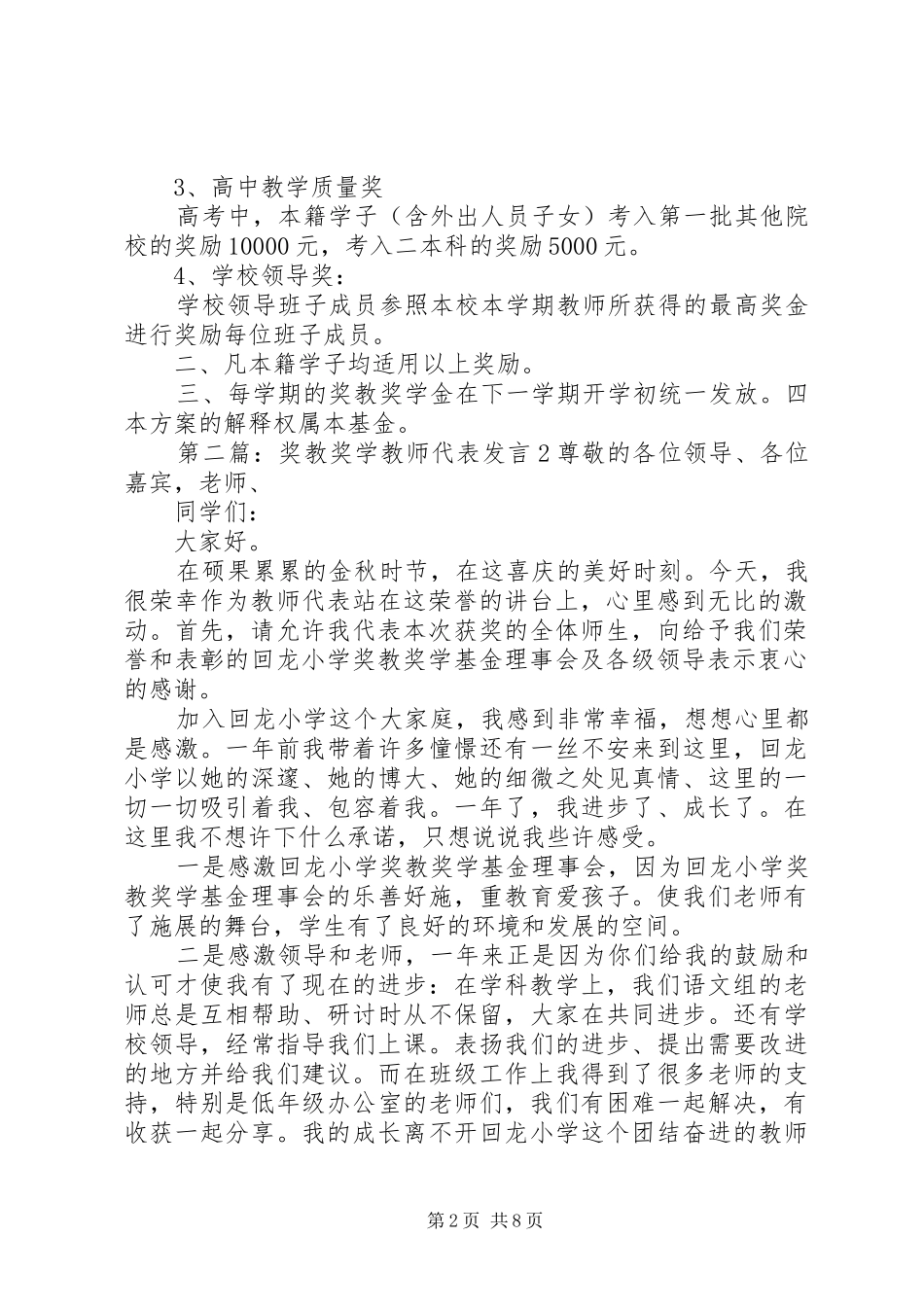 3、高中教学质量奖

高考中，本籍学子（含外出人员子女）考入第一批其他院校的奖励10000元，考入二本科的奖励5000元。

4、学校领导奖：

学校领导班子成员参照本校本学期教师所获得的最高奖金进行奖励每位班子成员。

二、凡本籍学子均适用以上奖励。

三、每学期的奖教奖学金在下一学期开学初统一发放。四本方案的解释权属本基金。

第二篇：奖教奖学教师代表发言2尊敬的各位领导、各位嘉宾，老师、

同学们：

大家好。

在硕果累累的金秋时节，在这喜庆的美好时刻。今天，我很荣幸作为教师代表站在这荣誉的讲台上，心里感到无比的激动。首先，请允许我代表本次获奖的全体师生，向给予我们荣誉和表彰的回龙小学奖教奖学基金理事会及各级领导表示衷心的感谢。

加入回龙小学这个大家庭，我感到非常幸福，想想心里都是感激。一年前我带着许多憧憬还有一丝不安来到这里，回龙小学以她的深邃、她的博大、她的细微之处见真情、这里的一切一切吸引着我、包容着我。一年了，我进步了、成长了。在这里我不想许下什么承诺，只想说说我些许感受。

一是感激回龙小学奖教奖学基金理事会，因为回龙小学奖教奖学基金理事会的乐善好施，重教育爱孩子。使我们老师有了施展的舞台，学生有了良好的环境和发展的空间。

二是感激领导和老师，一年来正是因为你们给我的鼓励和认可才使我有了现在的进步：在学科教学上，我们语文组的老师总是互相帮助、研讨时从不保留，大家在共同进步。还有学校领导，经常指导我们上课。表扬我们的进步、提出需要改进的地方并给我们建议。而在班级工作上我得到了很多老师的支持，特别是低年级办公室的老师们，我们有困难一起解决，有收获一起分享。我的成长离不开回龙小学这个团结奋进的教师

第2页 共8页